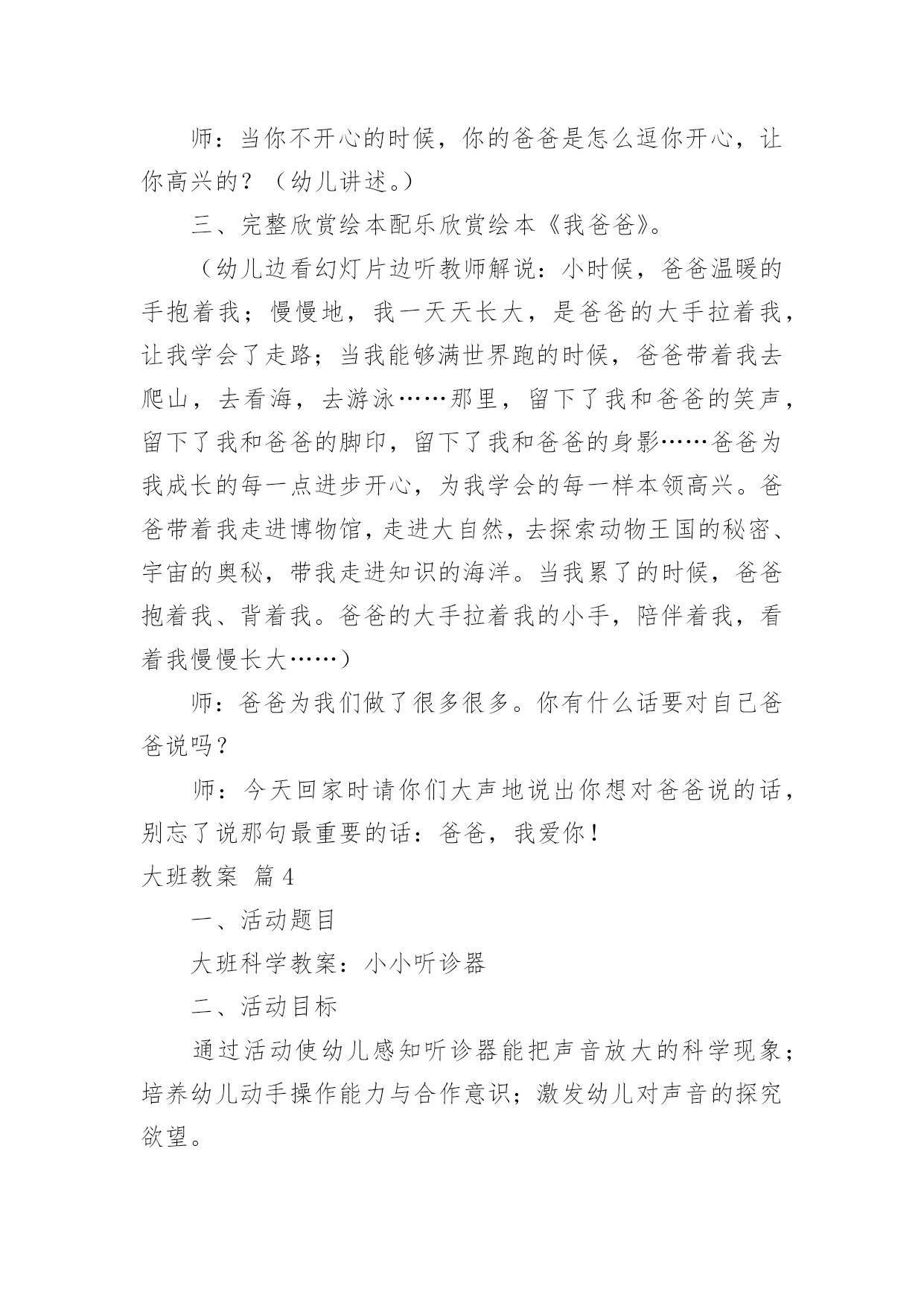 师：当你不开心的时候，你的爸爸是怎么逗你开心，让你高兴的？（幼儿讲述。）

三、完整欣赏绘本配乐欣赏绘本《我爸爸》。

（幼儿边看幻灯片边听教师解说：小时候，爸爸温暖的手抱着我；慢慢地，我一天天长大，是爸爸的大手拉着我，让我学会了走路；当我能够满世界跑的时候，爸爸带着我去爬山，去看海，去游泳……那里，留下了我和爸爸的笑声，留下了我和爸爸的脚印，留下了我和爸爸的身影……爸爸为我成长的每一点进步开心，为我学会的每一样本领高兴。爸爸带着我走进博物馆，走进大自然，去探索动物王国的秘密、宇宙的奥秘，带我走进知识的海洋。当我累了的时候，爸爸抱着我、背着我。爸爸的大手拉着我的小手，陪伴着我，看着我慢慢长大……）

师：爸爸为我们做了很多很多。你有什么话要对自己爸爸说吗？

师：今天回家时请你们大声地说出你想对爸爸说的话，别忘了说那句最重要的话：爸爸，我爱你！

大班教案 篇4

一、活动题目

大班科学教案：小小听诊器

二、活动目标

通过活动使幼儿感知听诊器能把声音放大的科学现象；培养幼儿动手操作能力与合作意识；激发幼儿对声音的探究欲望。